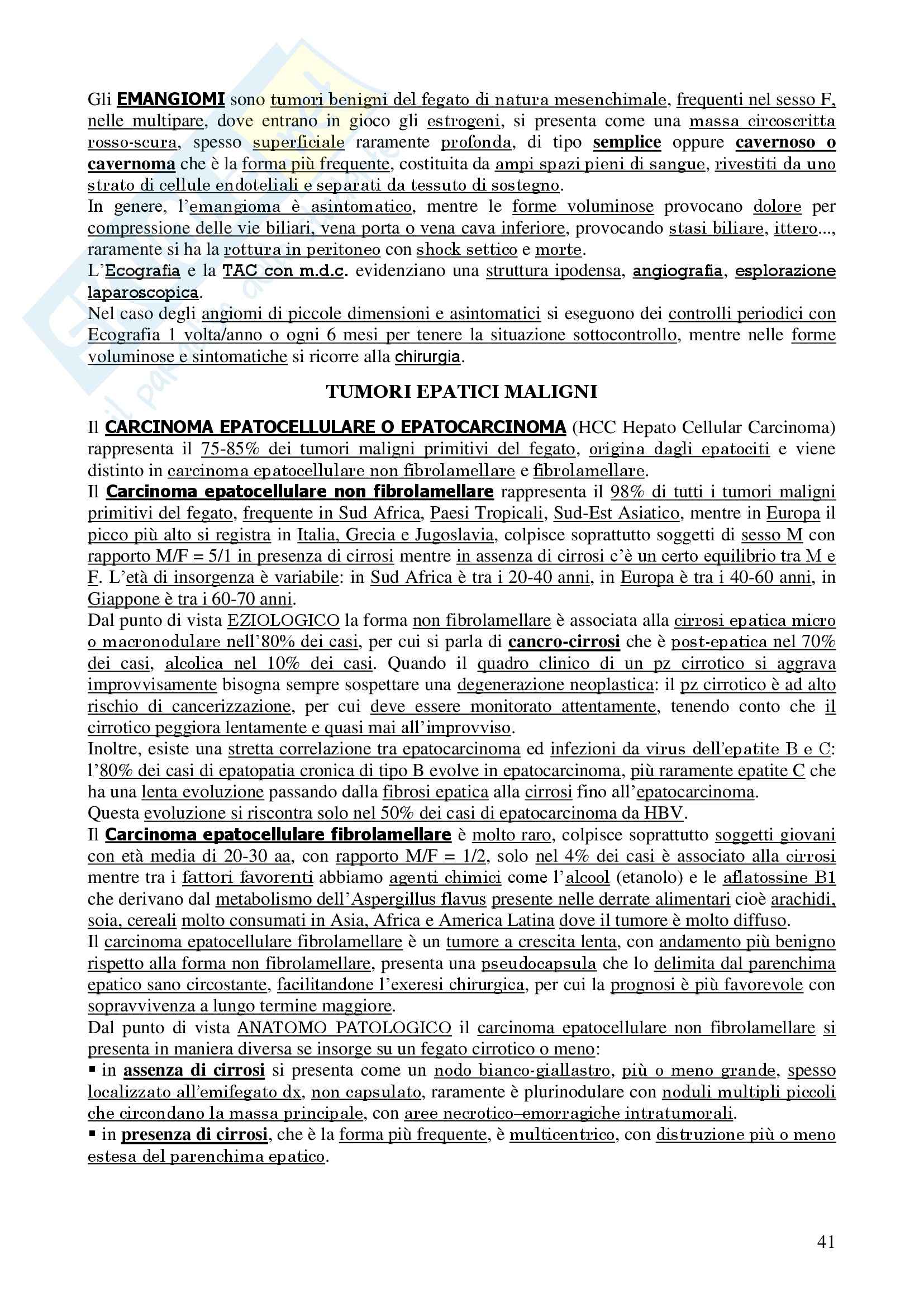 Gli EMANGIOMI sono tumori benigni del fegato di natura mesenchimale, frequenti nel sesso F, nelle multipare, dove entrano in gioco gli estrogeni, si presenta come una massa circoscritta rosso-scura, spesso superficiale raramente profonda, di tipo semplice oppure cavernoso o cavernoma che è la forma più frequente, costituita da ampi spazi pieni di sangue, rivestiti da uno strato di cellule endoteliali e separati da tessuto di sostegno.
In genere, l'emangioma è asintomatico, mentre le forme voluminose provocano dolore per compressione delle vie biliari, vena porta o vena cava inferiore, provocando stasi biliare, ittero..., raramente si ha la rottura in peritoneo con shock settico e morte.
L'Ecografia e la TAC con m.d.c. evidenziano una struttura ipodensa, angiografia, esplorazione laparoscopica.
Nel caso degli angiomi di piccole dimensioni e asintomatici si eseguono dei controlli periodici con Ecografia 1 volta/anno o ogni 6 mesi per tenere la situazione sottocontrollo, mentre nelle forme voluminose e sintomatiche si ricorre alla chirurgia.

TUMORI EPATICI MALIGNI

Il CARCINOMA EPATOCELLULARE O EPATOCARCINOMA (HCC Hepato Cellular Carcinoma) rappresenta il 75-85% dei tumori maligni primitivi del fegato, origina dagli epatociti e viene distinto in carcinoma epatocellulare non fibrolamellare e fibrolamellare.
Il Carcinoma epatocellulare non fibrolamellare rappresenta il 98% di tutti i tumori maligni primitivi del fegato, frequente in Sud Africa, Paesi Tropicali, Sud-Est Asiatico, mentre in Europa il picco più alto si registra in Italia, Grecia e Jugoslavia, colpisce soprattutto soggetti di sesso M con rapporto M/F = 5/1 in presenza di cirrosi mentre in assenza di cirrosi c'è un certo equilibrio tra M e F. L'età di insorgenza è variabile: in Sud Africa è tra i 20-40 anni, in Europa è tra i 40-60 anni, in Giappone è tra i 60-70 anni.
Dal punto di vista EZIOLOGICO la forma non fibrolamellare è associata alla cirrosi epatica micro o macronodulare nell'80% dei casi, per cui si parla di cancro-cirrosi che è post-epatica nel 70% dei casi, alcolica nel 10% dei casi. Quando il quadro clinico di un pz cirrotico si aggrava improvvisamente bisogna sempre sospettare una degenerazione neoplastica: il pz cirrotico è ad alto rischio di cancerizzazione, per cui deve essere monitorato attentamente, tenendo conto che il cirrotico peggiora lentamente e quasi mai all'improvviso.
Inoltre, esiste una stretta correlazione tra epatocarcinoma ed infezioni da virus dell'epatite B e C: l'80% dei casi di epatopatia cronica di tipo B evolve in epatocarcinoma, più raramente epatite C che ha una lenta evoluzione passando dalla fibrosi epatica alla cirrosi fino all'epatocarcinoma.
Questa evoluzione si riscontra solo nel 50% dei casi di epatocarcinoma da HBV.
Il Carcinoma epatocellulare fibrolamellare è molto raro, colpisce soprattutto soggetti giovani con età media di 20-30 aa, con rapporto M/F = 1/2, solo nel 4% dei casi è associato alla cirrosi mentre tra i fattori favorenti abbiamo agenti chimici come l'alcool (etanolo) e le aflatossine B1 che derivano dal metabolismo dell'Aspergillus flavus presente nelle derrate alimentari cioè arachidi, soia, cereali molto consumati in Asia, Africa e America Latina dove il tumore è molto diffuso.
Il carcinoma epatocellulare fibrolamellare è un tumore a crescita lenta, con andamento più benigno rispetto alla forma non fibrolamellare, presenta una pseudocapsula che lo delimita dal parenchima epatico sano circostante, facilitandone l'exeresi chirurgica, per cui la prognosi è più favorevole con sopravvivenza a lungo termine maggiore.
Dal punto di vista ANATOMO PATOLOGICO il carcinoma epatocellulare non fibrolamellare si presenta in maniera diversa se insorge su un fegato cirrotico o meno:
▪ in assenza di cirrosi si presenta come un nodo bianco-giallastro, più o meno grande, spesso localizzato all'emifegato dx, non capsulato, raramente è plurinodulare con noduli multipli piccoli che circondano la massa principale, con aree necrotico–emorragiche intratumorali.
▪ in presenza di cirrosi, che è la forma più frequente, è multicentrico, con distruzione più o meno estesa del parenchima epatico.

41